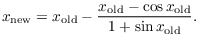 $x_{\text{new}} = x_{\text{old}} - \frac{x_{\text{old}} - \cos x_{\text{old}}}{1 + \sin x_{\text{old}}}.$